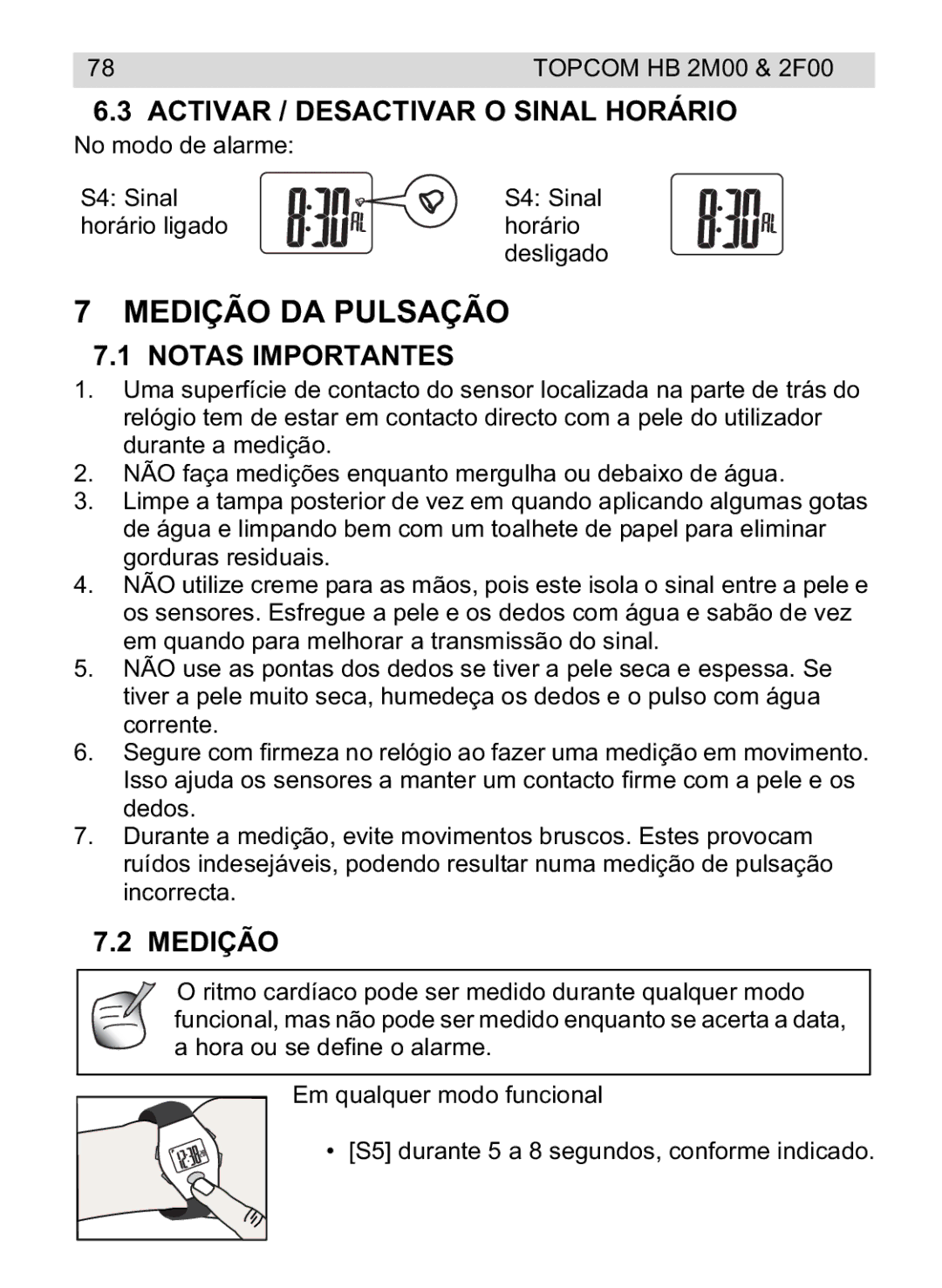 78 TOPCOM HB 2M00 & 2F00

6.3 ACTIVAR / DESACTIVAR O SINAL HORÁRIO

No modo de alarme:

S4: Sinal horário ligado

8:30 AL

S4: Sinal horário desligado

8:30 AL

7 MEDIÇÃO DA PULSAÇÃO

7.1 NOTAS IMPORTANTES

1. Uma superfície de contacto do sensor localizada na parte de trás do relógio tem de estar em contacto directo com a pele do utilizador durante a medição.
2. NÃO faça medições enquanto mergulha ou debaixo de água.
3. Limpe a tampa posterior de vez em quando aplicando algumas gotas de água e limpando bem com um toalhete de papel para eliminar gorduras residuais.
4. NÃO utilize creme para as mãos, pois este isola o sinal entre a pele e os sensores. Esfregue a pele e os dedos com água e sabão de vez em quando para melhorar a transmissão do sinal.
5. NÃO use as pontas dos dedos se tiver a pele seca e espessa. Se tiver a pele muito seca, humedeça os dedos e o pulso com água corrente.
6. Segure com firmeza no relógio ao fazer uma medição em movimento. Isso ajuda os sensores a manter um contacto firme com a pele e os dedos.
7. Durante a medição, evite movimentos bruscos. Estes provocam ruídos indesejáveis, podendo resultar numa medição de pulsação incorrecta.

7.2 MEDIÇÃO

O ritmo cardíaco pode ser medido durante qualquer modo funcional, mas não pode ser medido enquanto se acerta a data, a hora ou se define o alarme.

Em qualquer modo funcional

• [S5] durante 5 a 8 segundos, conforme indicado.